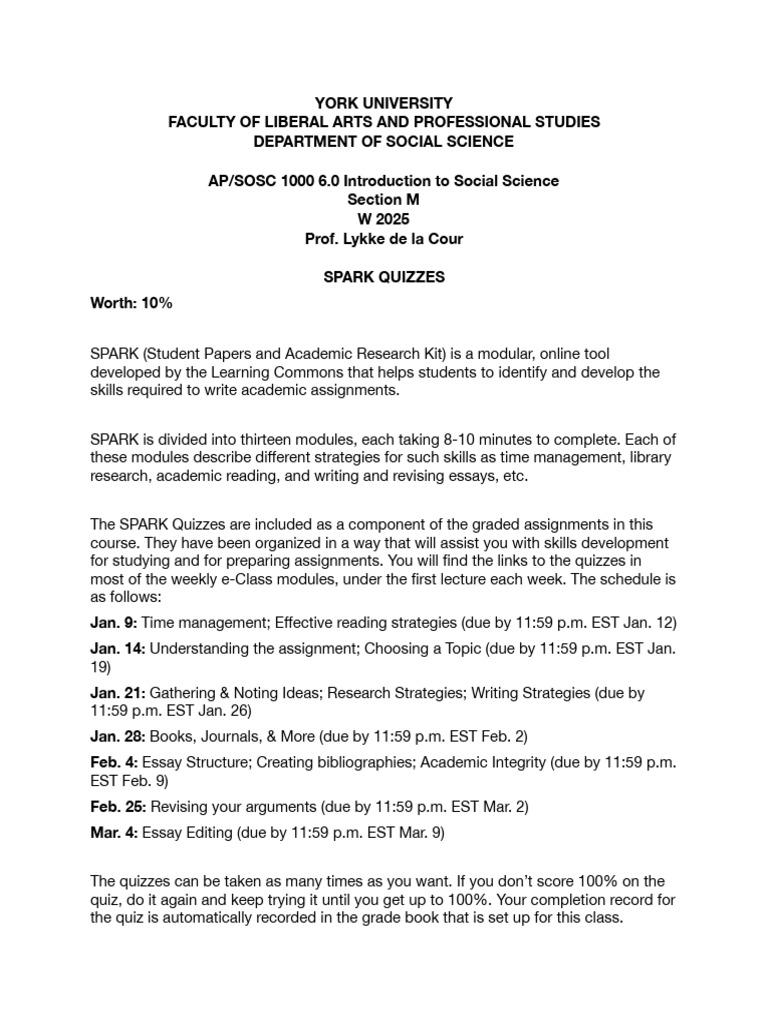 YORK UNIVERSITY
FACULTY OF LIBERAL ARTS AND PROFESSIONAL STUDIES
DEPARTMENT OF SOCIAL SCIENCE

AP/SOSC 1000 6.0 Introduction to Social Science
Section M
W 2025
Prof. Lykke de la Cour

SPARK QUIZZES

Worth: 10%

SPARK (Student Papers and Academic Research Kit) is a modular, online tool developed by the Learning Commons that helps students to identify and develop the skills required to write academic assignments.

SPARK is divided into thirteen modules, each taking 8-10 minutes to complete. Each of these modules describe different strategies for such skills as time management, library research, academic reading, and writing and revising essays, etc.

The SPARK Quizzes are included as a component of the graded assignments in this course. They have been organized in a way that will assist you with skills development for studying and for preparing assignments. You will find the links to the quizzes in most of the weekly e-Class modules, under the first lecture each week. The schedule is as follows:

Jan. 9: Time management; Effective reading strategies (due by 11:59 p.m. EST Jan. 12)

Jan. 14: Understanding the assignment; Choosing a Topic (due by 11:59 p.m. EST Jan. 19)

Jan. 21: Gathering & Noting Ideas; Research Strategies; Writing Strategies (due by 11:59 p.m. EST Jan. 26)

Jan. 28: Books, Journals, & More (due by 11:59 p.m. EST Feb. 2)

Feb. 4: Essay Structure; Creating bibliographies; Academic Integrity (due by 11:59 p.m. EST Feb. 9)

Feb. 25: Revising your arguments (due by 11:59 p.m. EST Mar. 2)

Mar. 4: Essay Editing (due by 11:59 p.m. EST Mar. 9)

The quizzes can be taken as many times as you want. If you don't score 100% on the quiz, do it again and keep trying it until you get up to 100%. Your completion record for the quiz is automatically recorded in the grade book that is set up for this class.